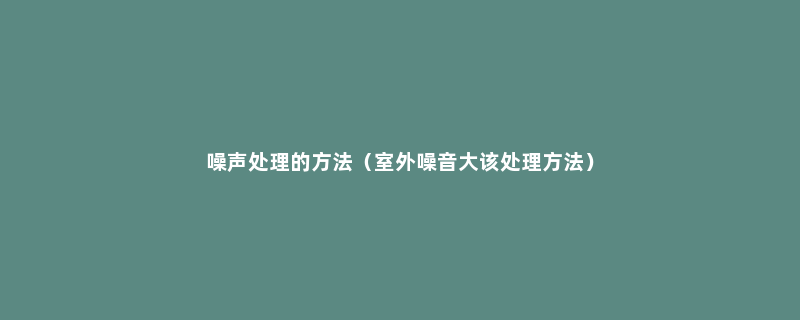 噪声处理的方法（室外噪音大该处理方法）